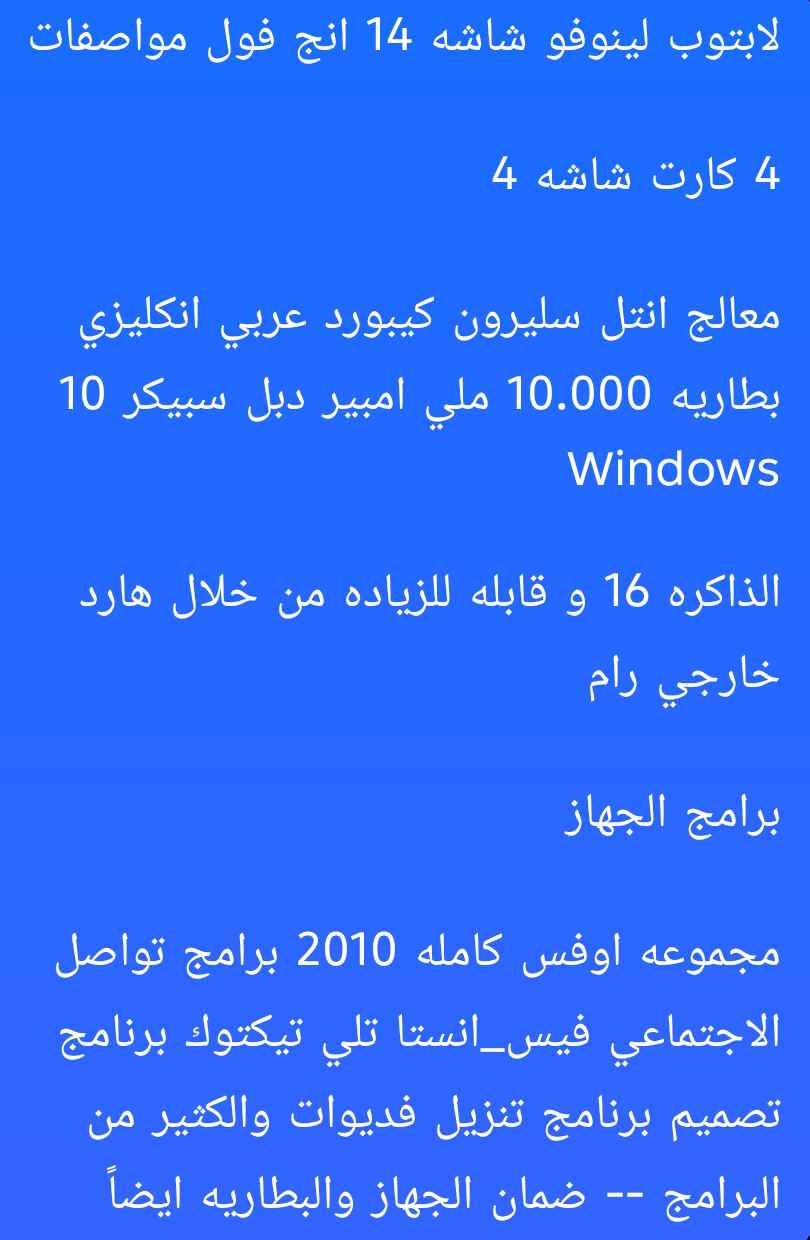 لابتوب لينوفو شاشه 14 انج فول مواصفات

4 كارت شاشه 4

معالج انتل سليرون كيبورد عربي انكليزي بطاريه 10.000 ملي امبير دبل سبيكر 10 Windows

الذاكره 16 و قابله للزياده من خلال هارد خارجي رام

برامج الجهاز

مجموعه اوفس كامله 2010 برامج تواصل الاجتماعي فيس_انستا تلي تيكتوك برنامج تصميم برنامج تنزيل فديوات والكثير من البرامج -- ضمان الجهاز والبطاريه ايضاً